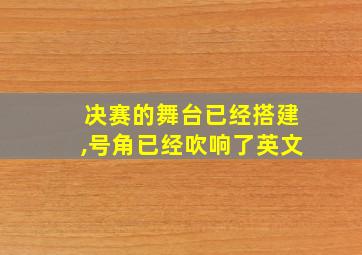 决赛的舞台已经搭建,号角已经吹响了英文